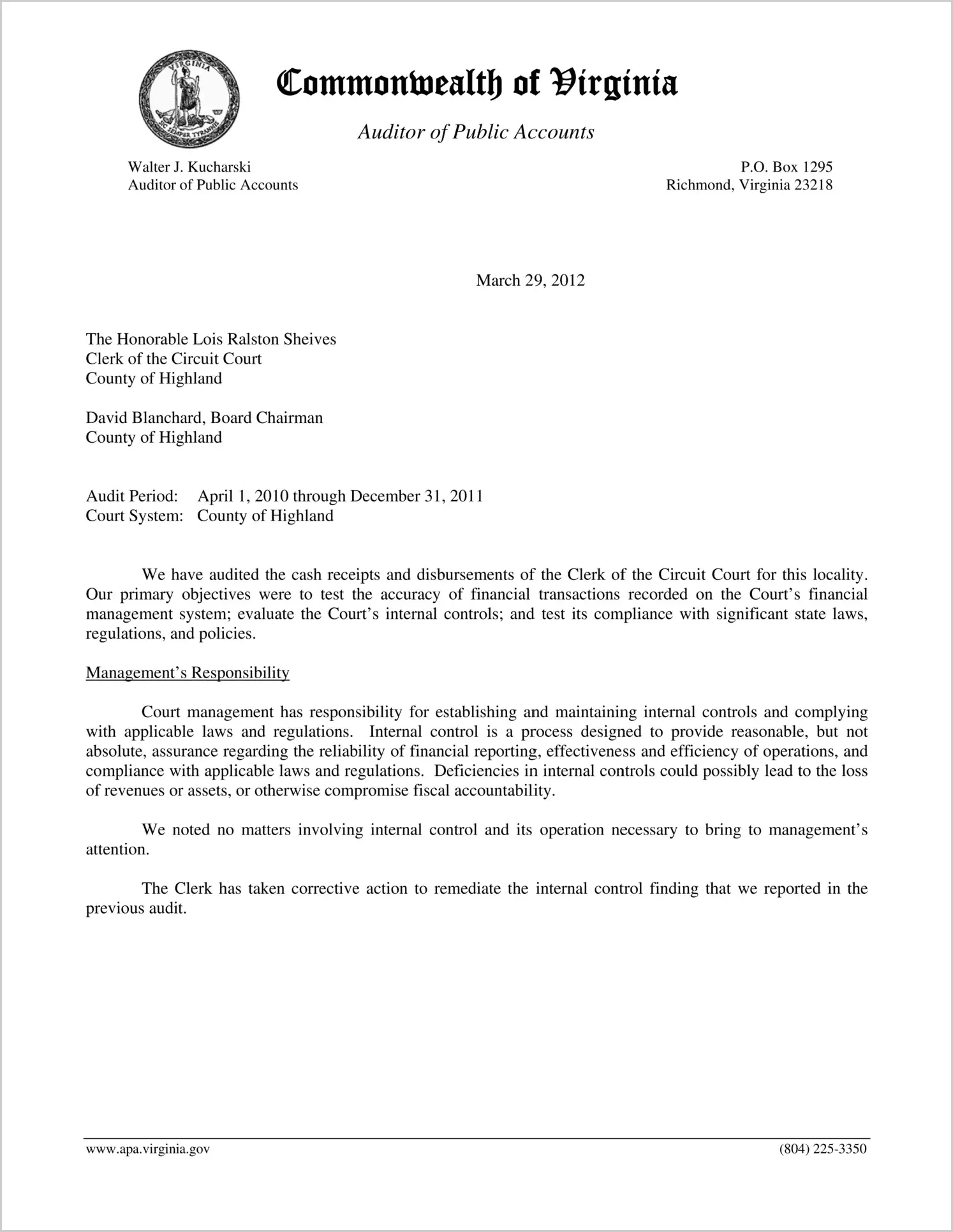 VIRGINIA
SIC SEMPER TYRANNIS

Commonwealth of Virginia

Auditor of Public Accounts

Walter J. Kucharski
Auditor of Public Accounts

P.O. Box 1295
Richmond, Virginia 23218

March 29, 2012

The Honorable Lois Ralston Sheives
Clerk of the Circuit Court
County of Highland

David Blanchard, Board Chairman
County of Highland

Audit Period: April 1, 2010 through December 31, 2011
Court System: County of Highland

We have audited the cash receipts and disbursements of the Clerk of the Circuit Court for this locality. Our primary objectives were to test the accuracy of financial transactions recorded on the Court's financial management system; evaluate the Court's internal controls; and test its compliance with significant state laws, regulations, and policies.

Management's Responsibility

Court management has responsibility for establishing and maintaining internal controls and complying with applicable laws and regulations. Internal control is a process designed to provide reasonable, but not absolute, assurance regarding the reliability of financial reporting, effectiveness and efficiency of operations, and compliance with applicable laws and regulations. Deficiencies in internal controls could possibly lead to the loss of revenues or assets, or otherwise compromise fiscal accountability.

We noted no matters involving internal control and its operation necessary to bring to management's attention.

The Clerk has taken corrective action to remediate the internal control finding that we reported in the previous audit.

www.apa.virginia.gov (804) 225-3350